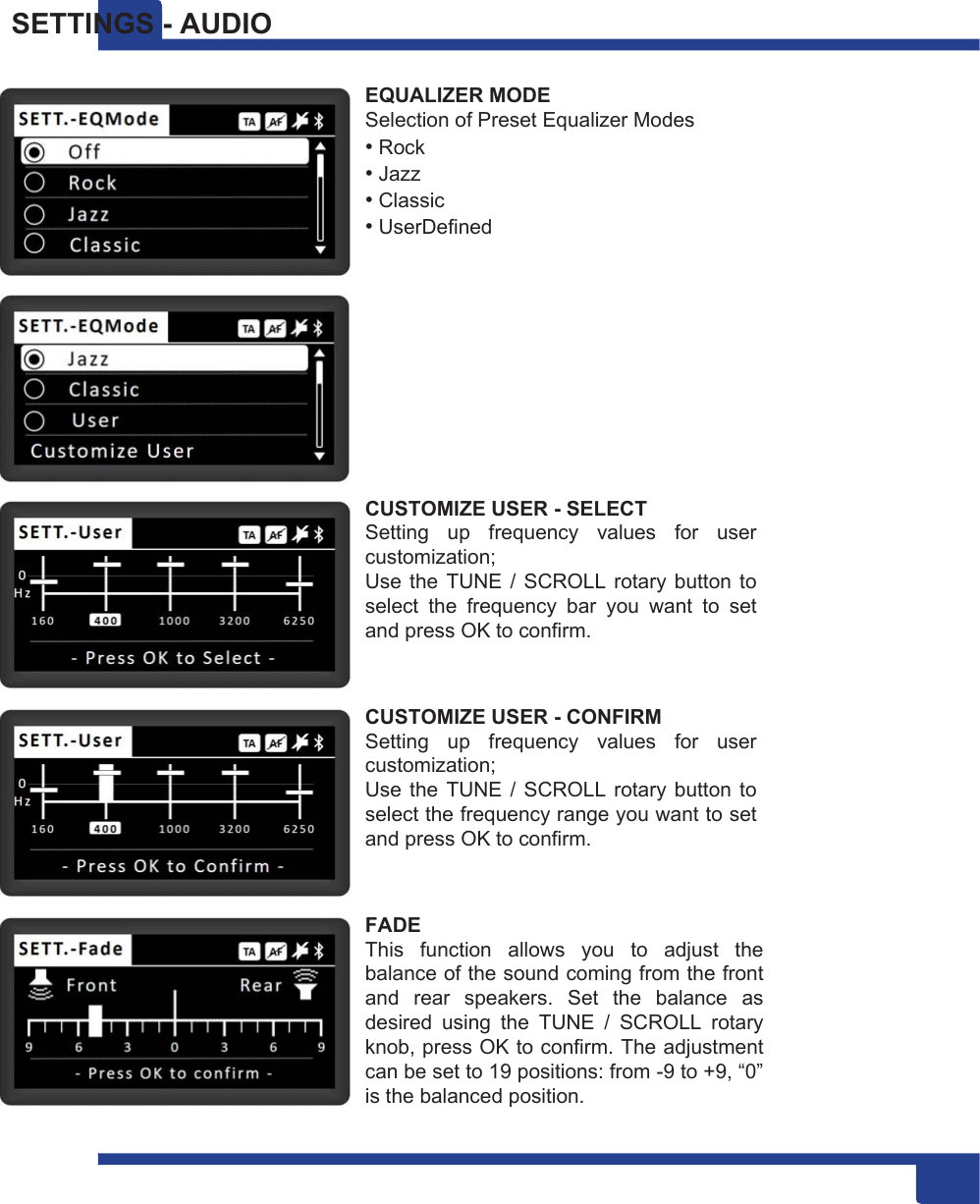 SETTINGS - AUDIO

SETT.-EQMode TA AF
Off
Rock
Jazz
Classic

EQUALIZER MODE
Selection of Preset Equalizer Modes
• Rock
• Jazz
• Classic
• UserDefined

SETT.-EQMode TA AF
Jazz
Classic
User
Customize User

SETT.-User TA AF
0
Hz
160 400 1000 3200 6250
- Press OK to Select -

CUSTOMIZE USER - SELECT
Setting up frequency values for user customization;
Use the TUNE / SCROLL rotary button to select the frequency bar you want to set and press OK to confirm.

SETT.-User TA AF
0
Hz
160 400 1000 3200 6250
- Press OK to Confirm -

CUSTOMIZE USER - CONFIRM
Setting up frequency values for user customization;
Use the TUNE / SCROLL rotary button to select the frequency range you want to set and press OK to confirm.

SETT.-Fade TA AF
Front Rear
9 6 3 0 3 6 9
- Press OK to confirm -

FADE
This function allows you to adjust the balance of the sound coming from the front and rear speakers. Set the balance as desired using the TUNE / SCROLL rotary knob, press OK to confirm. The adjustment can be set to 19 positions: from -9 to +9, “0” is the balanced position.